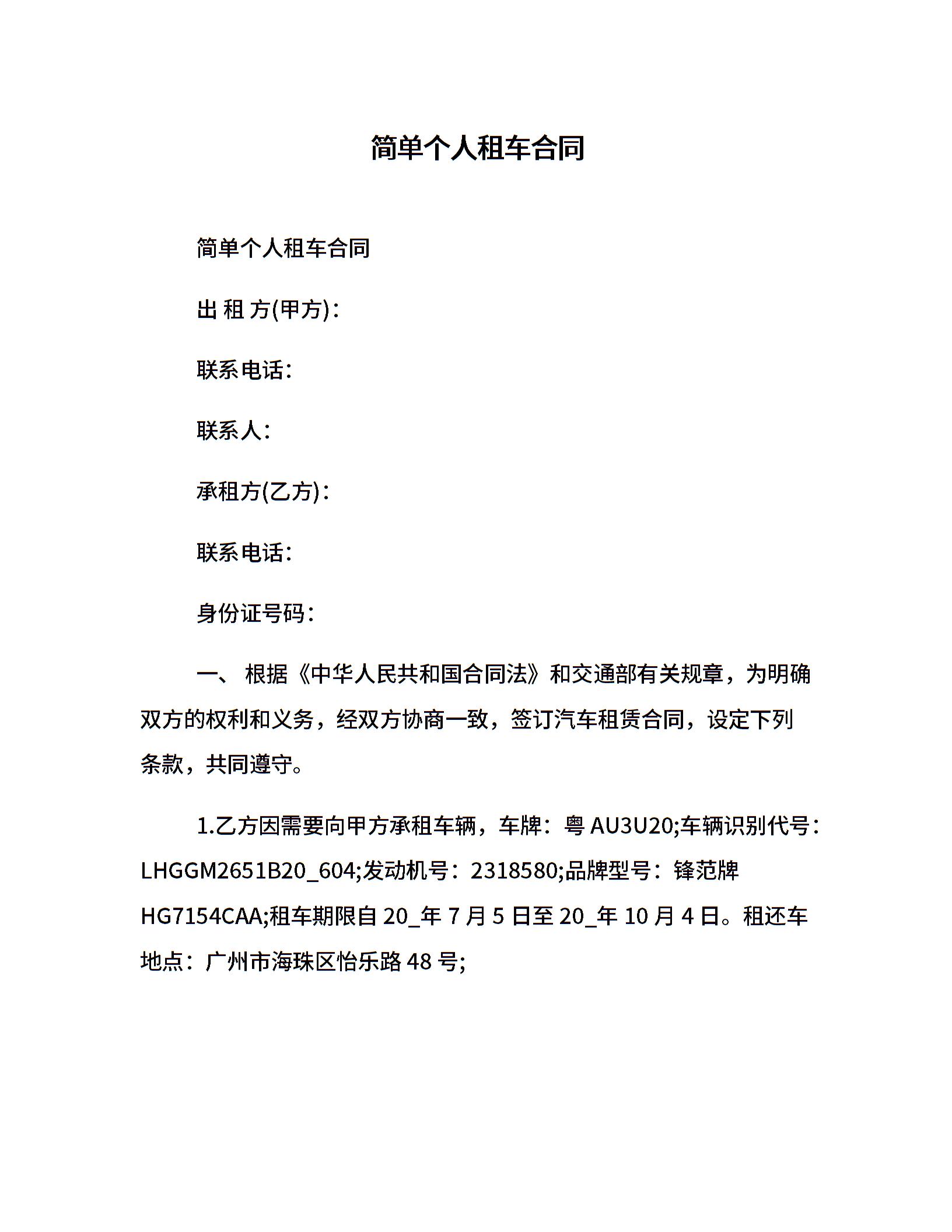 简单个人租车合同

简单个人租车合同

出 租 方(甲方)：

联系电话：

联系人：

承租方(乙方)：

联系电话：

身份证号码：

一、 根据《中华人民共和国合同法》和交通部有关规章，为明确双方的权利和义务，经双方协商一致，签订汽车租赁合同，设定下列条款，共同遵守。

1.乙方因需要向甲方承租车辆，车牌：粤 AU3U20;车辆识别代号：LHGGM2651B20_604;发动机号：2318580;品牌型号：锋范牌 HG7154CAA;租车期限自 20_年 7 月 5 日至 20_年 10 月 4 日。租还车地点：广州市海珠区怡乐路 48 号;